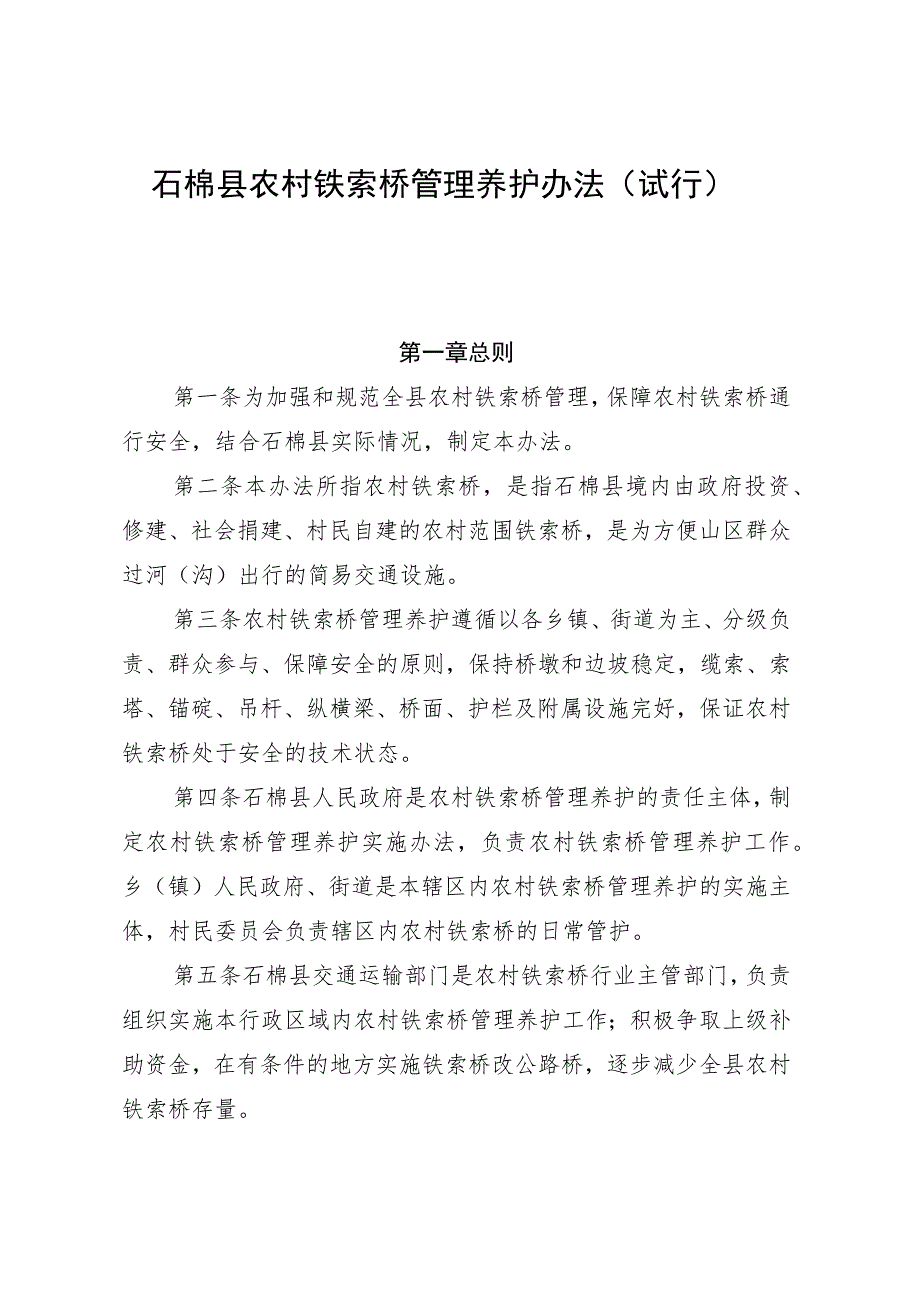 石棉县农村铁索桥管理养护办法（试行）

第一章总则

第一条为加强和规范全县农村铁索桥管理，保障农村铁索桥通行安全，结合石棉县实际情况，制定本办法。

第二条本办法所指农村铁索桥，是指石棉县境内由政府投资、修建、社会捐建、村民自建的农村范围铁索桥，是为方便山区群众过河（沟）出行的简易交通设施。

第三条农村铁索桥管理养护遵循以各乡镇、街道为主、分级负责、群众参与、保障安全的原则，保持桥墩和边坡稳定，缆索、索塔、锚碇、吊杆、纵横梁、桥面、护栏及附属设施完好，保证农村铁索桥处于安全的技术状态。

第四条石棉县人民政府是农村铁索桥管理养护的责任主体，制定农村铁索桥管理养护实施办法，负责农村铁索桥管理养护工作。乡（镇）人民政府、街道是本辖区内农村铁索桥管理养护的实施主体，村民委员会负责辖区内农村铁索桥的日常管护。

第五条石棉县交通运输部门是农村铁索桥行业主管部门，负责组织实施本行政区域内农村铁索桥管理养护工作；积极争取上级补助资金，在有条件的地方实施铁索桥改公路桥，逐步减少全县农村铁索桥存量。